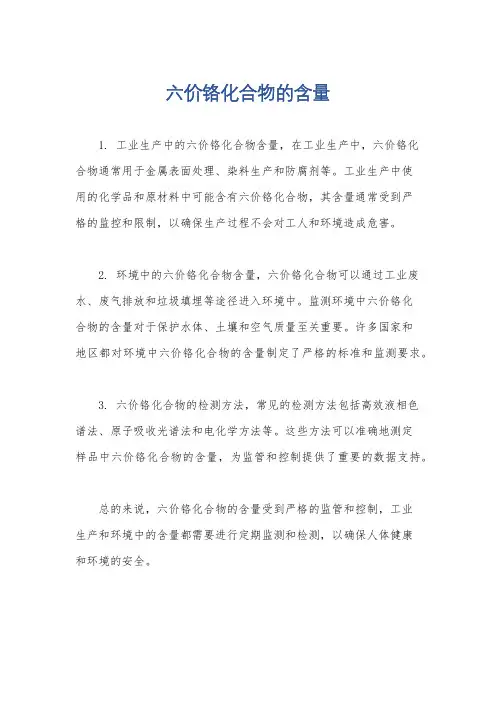 六价铬化合物的含量

1. 工业生产中的六价铬化合物含量，在工业生产中，六价铬化合物通常用于金属表面处理、染料生产和防腐剂等。工业生产中使用的化学品和原材料中可能含有六价铬化合物，其含量通常受到严格的监控和限制，以确保生产过程不会对工人和环境造成危害。

2. 环境中的六价铬化合物含量，六价铬化合物可以通过工业废水、废气排放和垃圾填埋等途径进入环境中。监测环境中六价铬化合物的含量对于保护水体、土壤和空气质量至关重要。许多国家和地区都对环境中六价铬化合物的含量制定了严格的标准和监测要求。

3. 六价铬化合物的检测方法，常见的检测方法包括高效液相色谱法、原子吸收光谱法和电化学方法等。这些方法可以准确地测定样品中六价铬化合物的含量，为监管和控制提供了重要的数据支持。

总的来说，六价铬化合物的含量受到严格的监管和控制，工业生产和环境中的含量都需要进行定期监测和检测，以确保人体健康和环境的安全。